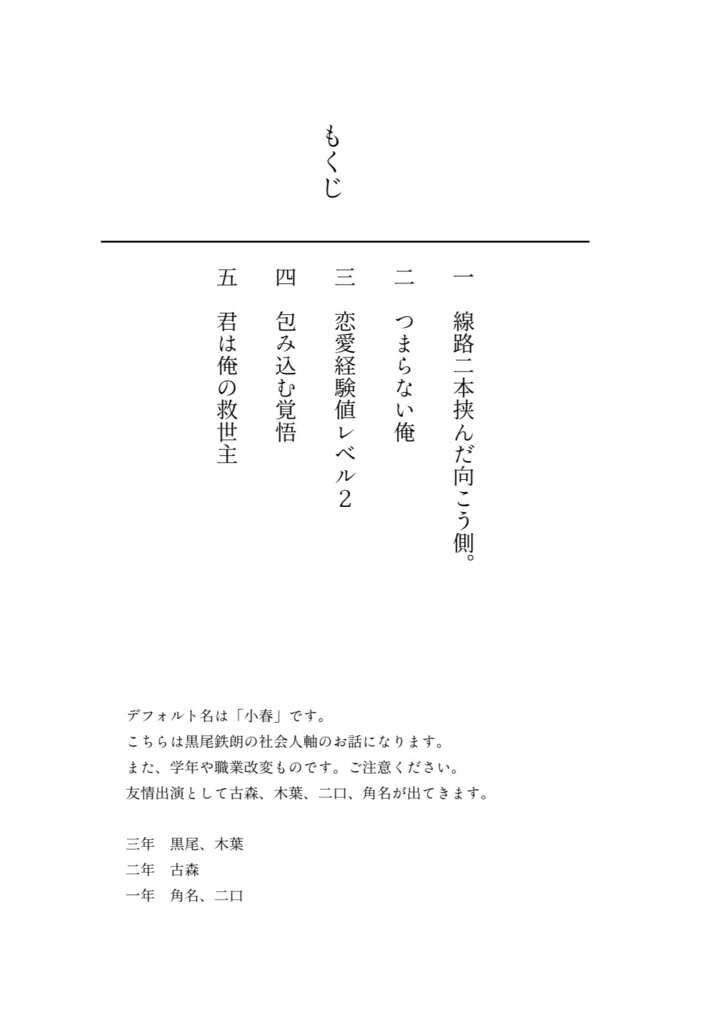 もくじ

一　線路二本挟んだ向こう側。

二　つまらない俺

三　恋愛経験値レベル２

四　包み込む覚悟

五　君は俺の救世主

デフォルト名は「小春」です。
こちらは黒尾鉄朗の社会人軸のお話になります。
また、学年や職業改変ものです。ご注意ください。
友情出演として古森、木葉、二口、角名が出てきます。

三年　黒尾、木葉
二年　古森
一年　角名、二口